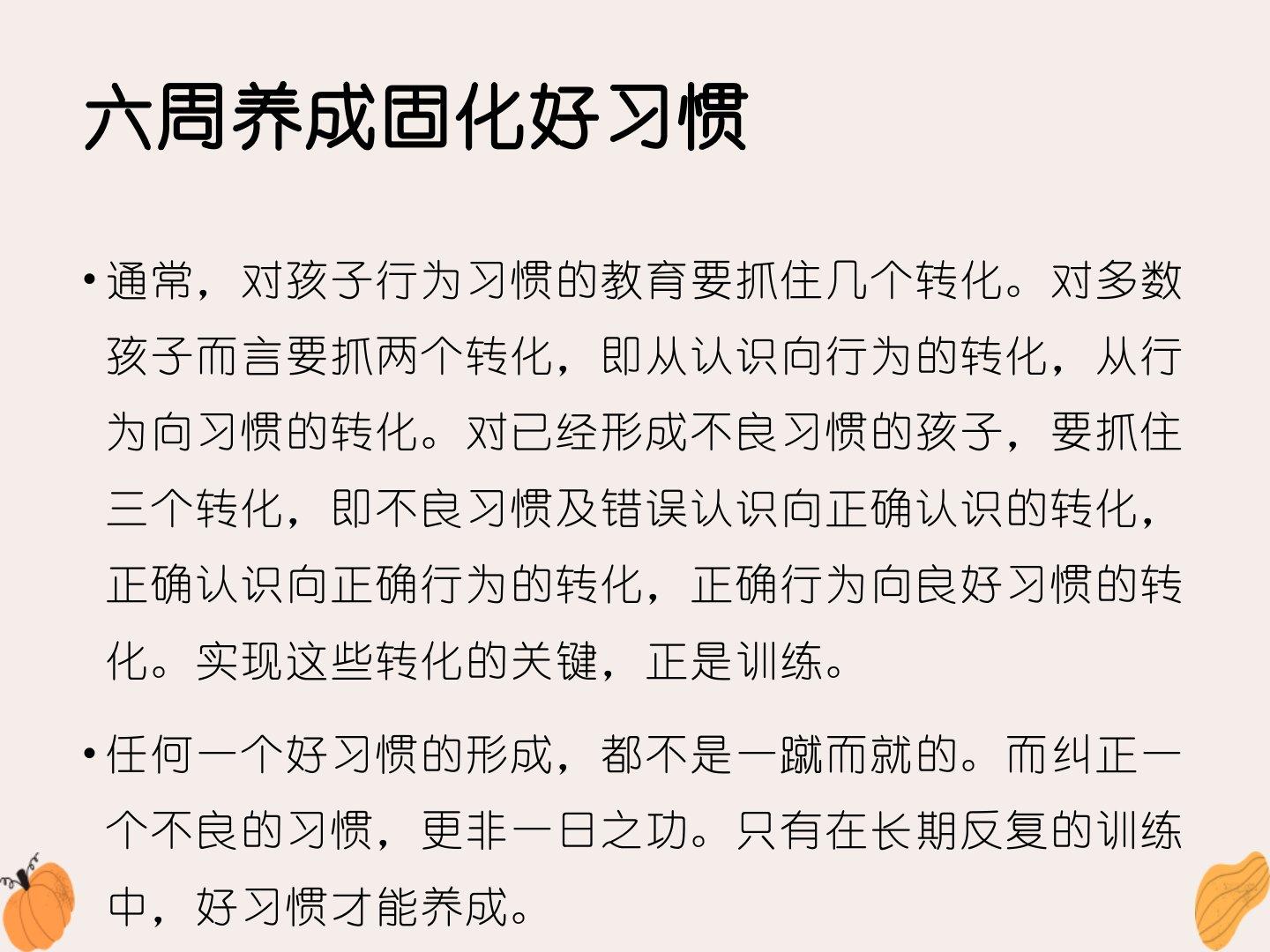 六周养成固化好习惯

• 通常，对孩子行为习惯的教育要抓住几个转化。对多数孩子而言要抓两个转化，即从认识向行为的转化，从行为向习惯的转化。对已经形成不良习惯的孩子，要抓住三个转化，即不良习惯及错误认识向正确认识的转化，正确认识向正确行为的转化，正确行为向良好习惯的转化。实现这些转化的关键，正是训练。

• 任何一个好习惯的形成，都不是一蹴而就的。而纠正一个不良的习惯，更非一日之功。只有在长期反复的训练中，好习惯才能养成。